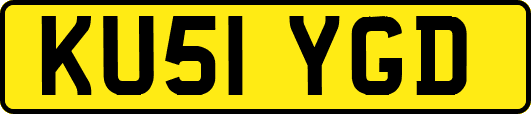 KU51 YGD